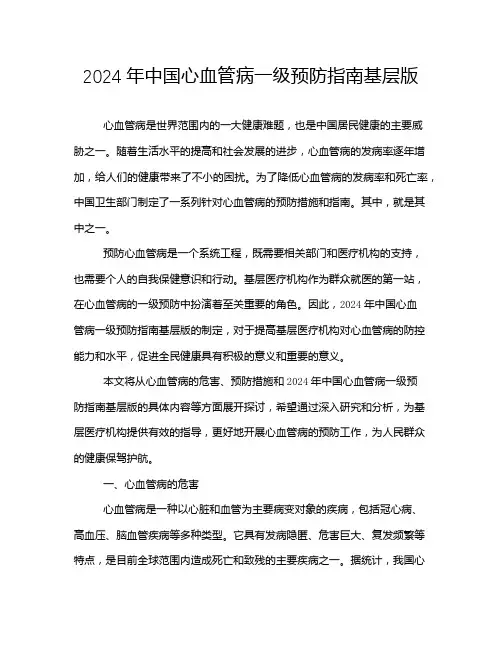 2024 年中国心血管病一级预防指南基层版

心血管病是世界范围内的一大健康难题，也是中国居民健康的主要威胁之一。随着生活水平的提高和社会发展的进步，心血管病的发病率逐年增加，给人们的健康带来了不小的困扰。为了降低心血管病的发病率和死亡率，中国卫生部门制定了一系列针对心血管病的预防措施和指南。其中，就是其中之一。

预防心血管病是一个系统工程，既需要相关部门和医疗机构的支持，也需要个人的自我保健意识和行动。基层医疗机构作为群众就医的第一站，在心血管病的一级预防中扮演着至关重要的角色。因此，2024 年中国心血管病一级预防指南基层版的制定，对于提高基层医疗机构对心血管病的防控能力和水平，促进全民健康具有积极的意义和重要的意义。

本文将从心血管病的危害、预防措施和 2024 年中国心血管病一级预防指南基层版的具体内容等方面展开探讨，希望通过深入研究和分析，为基层医疗机构提供有效的指导，更好地开展心血管病的预防工作，为人民群众的健康保驾护航。

一、心血管病的危害

心血管病是一种以心脏和血管为主要病变对象的疾病，包括冠心病、高血压、脑血管疾病等多种类型。它具有发病隐匿、危害巨大、复发频繁等特点，是目前全球范围内造成死亡和致残的主要疾病之一。据统计，我国心